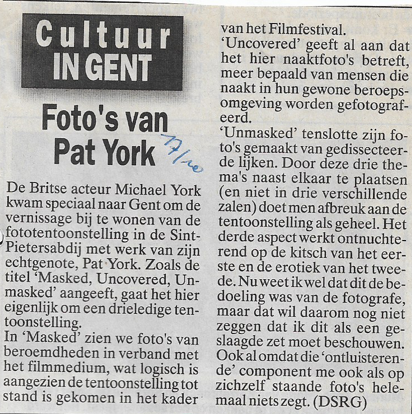 Cultuur IN GENT

Foto's van Pat York

17/10

De Britse acteur Michael York kwam speciaal naar Gent om de vernissage bij te wonen van de fototentoonstelling in de Sint-Pietersabdij met werk van zijn echtgenote, Pat York. Zoals de titel 'Masked, Uncovered, Unmasked' aangeeft, gaat het hier eigenlijk om een drieledige tentoonstelling.
In 'Masked' zien we foto's van beroemdheden in verband met het filmmedium, wat logisch is aangezien de tentoonstelling tot stand is gekomen in het kader van het Filmfestival.
'Uncovered' geeft al aan dat het hier naaktfoto's betreft, meer bepaald van mensen die naakt in hun gewone beroepsomgeving worden gefotografeerd.
'Unmasked' tenslotte zijn foto's gemaakt van gedissecteerde lijken. Door deze drie thema's naast elkaar te plaatsen (en niet in drie verschillende zalen) doet men afbreuk aan de tentoonstelling als geheel. Het derde aspect werkt ontnuchterend op de kitsch van het eerste en de erotiek van het tweede. Nu weet ik wel dat dit de bedoeling was van de fotografe, maar dat wil daarom nog niet zeggen dat ik dit als een geslaagde zet moet beschouwen. Ook al omdat die 'ontluisterende' component me ook als op zichzelf staande foto's helemaal niets zegt. (DSRG)